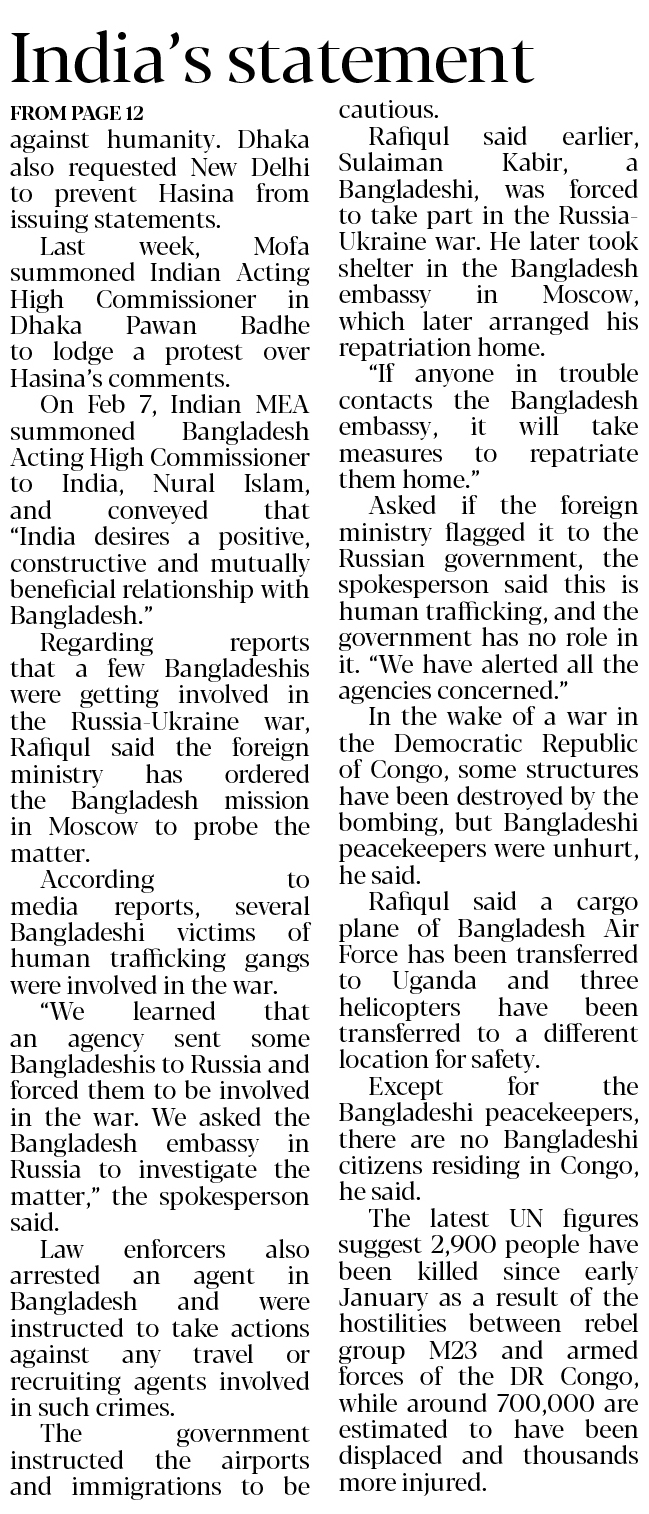 India's statement

FROM PAGE 12
against humanity. Dhaka also requested New Delhi to prevent Hasina from issuing statements.

Last week, Mofa summoned Indian Acting High Commissioner in Dhaka Pawan Badhe to lodge a protest over Hasina's comments.

On Feb 7, Indian MEA summoned Bangladesh Acting High Commissioner to India, Nural Islam, and conveyed that "India desires a positive, constructive and mutually beneficial relationship with Bangladesh."

Regarding reports that a few Bangladeshis were getting involved in the Russia-Ukraine war, Rafiqul said the foreign ministry has ordered the Bangladesh mission in Moscow to probe the matter.

According to media reports, several Bangladeshi victims of human trafficking gangs were involved in the war.

"We learned that an agency sent some Bangladeshis to Russia and forced them to be involved in the war. We asked the Bangladesh embassy in Russia to investigate the matter," the spokesperson said.

Law enforcers also arrested an agent in Bangladesh and were instructed to take actions against any travel or recruiting agents involved in such crimes.

The government instructed the airports and immigrations to be cautious.

Rafiqul said earlier, Sulaiman Kabir, a Bangladeshi, was forced to take part in the Russia-Ukraine war. He later took shelter in the Bangladesh embassy in Moscow, which later arranged his repatriation home.

"If anyone in trouble contacts the Bangladesh embassy, it will take measures to repatriate them home."

Asked if the foreign ministry flagged it to the Russian government, the spokesperson said this is human trafficking, and the government has no role in it. "We have alerted all the agencies concerned."

In the wake of a war in the Democratic Republic of Congo, some structures have been destroyed by the bombing, but Bangladeshi peacekeepers were unhurt, he said.

Rafiqul said a cargo plane of Bangladesh Air Force has been transferred to Uganda and three helicopters have been transferred to a different location for safety.

Except for the Bangladeshi peacekeepers, there are no Bangladeshi citizens residing in Congo, he said.

The latest UN figures suggest 2,900 people have been killed since early January as a result of the hostilities between rebel group M23 and armed forces of the DR Congo, while around 700,000 are estimated to have been displaced and thousands more injured.